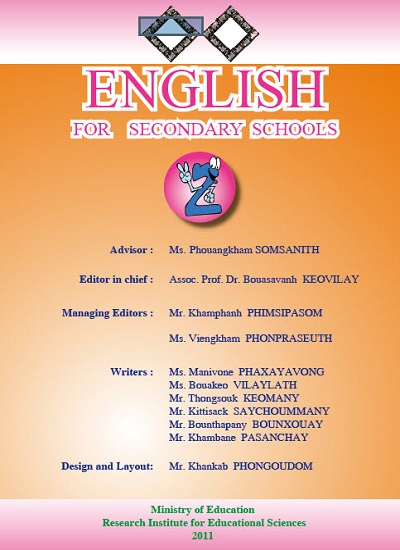 ENGLISH
FOR SECONDARY SCHOOLS

2

Advisor : Ms. Phouangkham SOMSANITH

Editor in chief : Assoc. Prof. Dr. Bouasavanh KEOVILAY

Managing Editors : Mr. Khamphanh PHIMSIPASOM

Ms. Viengkham PHONPRASEUTH

Writers : Ms. Manivone PHAXAYAVONG
Ms. Bouakeo VILAYLATH
Mr. Thongsouk KEOMANY
Mr. Kittisack SAYCHOUMMANY
Mr. Bounthapany BOUNXOUAY
Mr. Khambane PASANCHAY

Design and Layout: Mr. Khankab PHONGOUDOM

Ministry of Education
Research Institute for Educational Sciences
2011